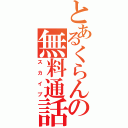 とあるくらんの無料通話

スカイプ